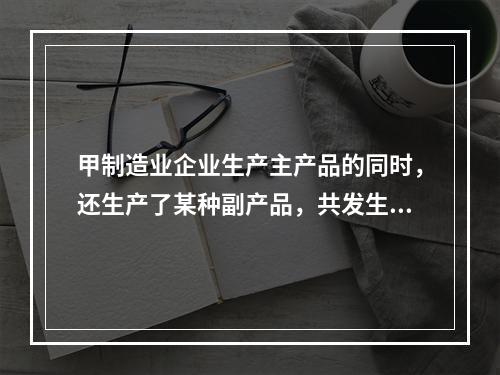 甲制造业企业生产主产品的同时，还生产了某种副产品，共发生...